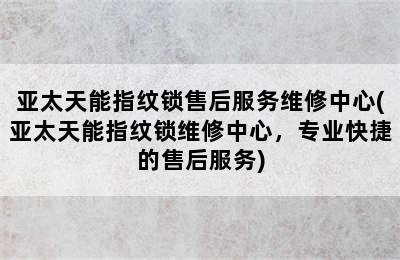 亚太天能指纹锁售后服务维修中心(亚太天能指纹锁维修中心，专业快捷的售后服务)